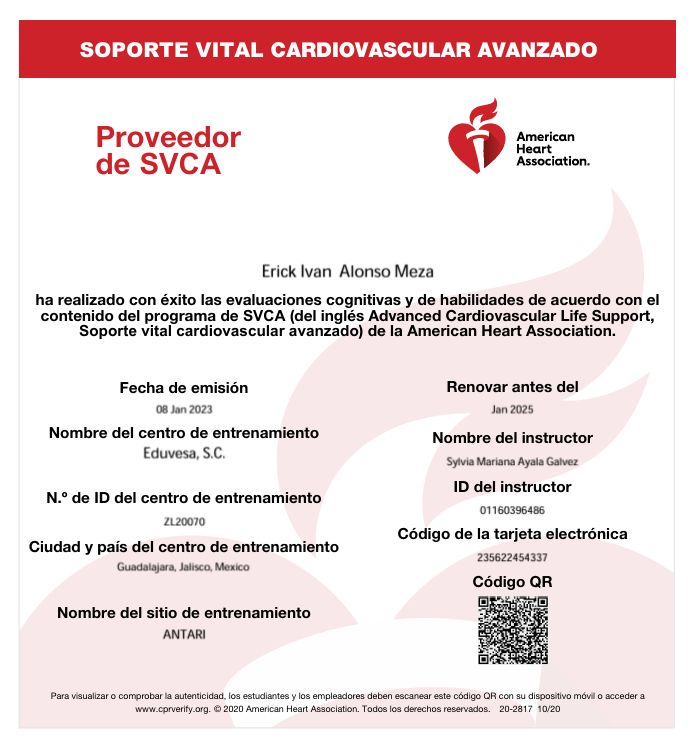 SOPORTE VITAL CARDIOVASCULAR AVANZADO

Proveedor de SVCA

American Heart Association.

Erick Ivan Alonso Meza

ha realizado con éxito las evaluaciones cognitivas y de habilidades de acuerdo con el contenido del programa de SVCA (del inglés Advanced Cardiovascular Life Support, Soporte vital cardiovascular avanzado) de la American Heart Association.

Fecha de emisión
08 Jan 2023

Nombre del centro de entrenamiento
Eduvesa, S.C.

N.º de ID del centro de entrenamiento
ZL20070

Ciudad y país del centro de entrenamiento
Guadalajara, Jalisco, Mexico

Nombre del sitio de entrenamiento
ANTARI

Renovar antes del
Jan 2025

Nombre del instructor
Sylvia Mariana Ayala Galvez

ID del instructor
01160396486

Código de la tarjeta electrónica
235622454337

Código QR

Para visualizar o comprobar la autenticidad, los estudiantes y los empleadores deben escanear este código QR con su dispositivo móvil o acceder a www.cprverify.org. © 2020 American Heart Association. Todos los derechos reservados. 20-2817 10/20